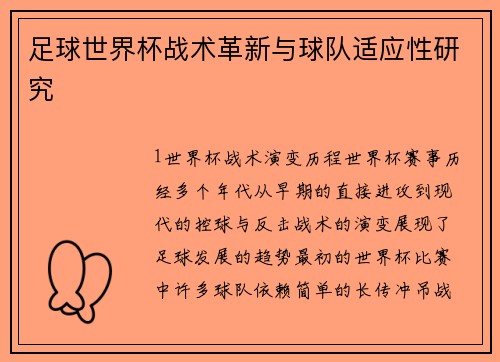 足球世界杯战术革新与球队适应性研究

1世界杯战术演变历程世界杯赛事历经多个年代从早期的直接进攻到现代的控球与反击战术的演变展现了足球发展的趋势最初的世界杯比赛中许多球队依赖简单的长传冲吊战